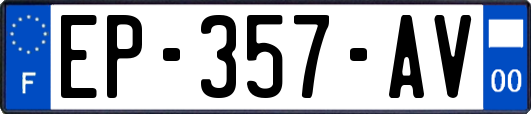 F
EP-357-AV
00